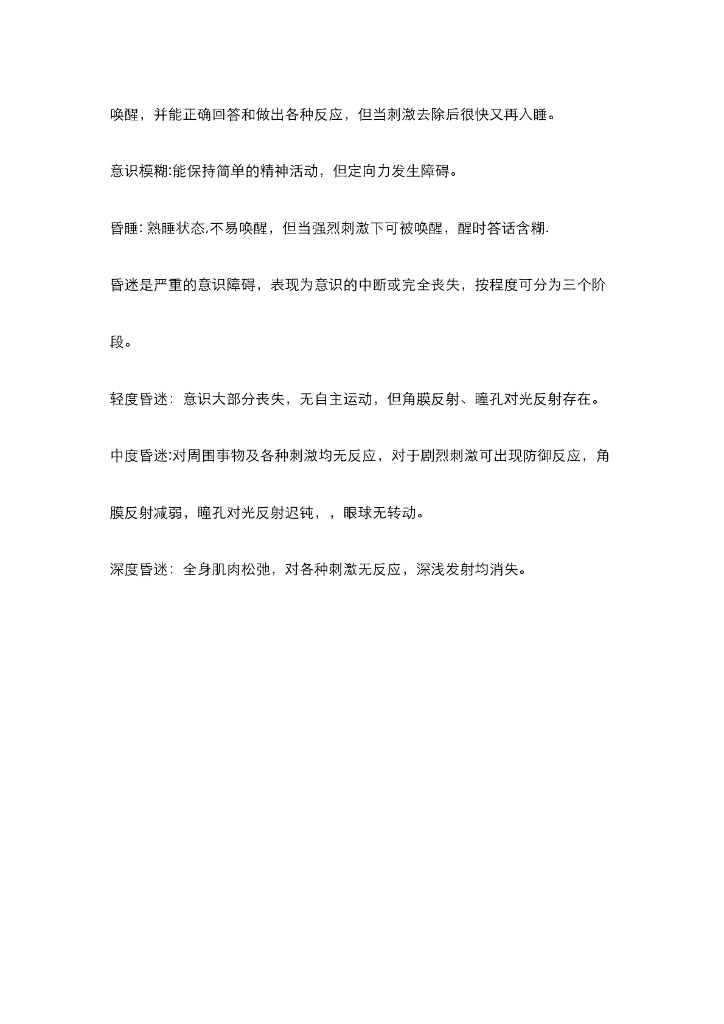 唤醒，并能正确回答和做出各种反应，但当刺激去除后很快又再入睡。

意识模糊:能保持简单的精神活动，但定向力发生障碍。

昏睡: 熟睡状态,不易唤醒，但当强烈刺激下可被唤醒，醒时答话含糊.

昏迷是严重的意识障碍，表现为意识的中断或完全丧失，按程度可分为三个阶段。

轻度昏迷：意识大部分丧失，无自主运动，但角膜反射、瞳孔对光反射存在。

中度昏迷:对周围事物及各种刺激均无反应，对于剧烈刺激可出现防御反应，角膜反射减弱，瞳孔对光反射迟钝，，眼球无转动。

深度昏迷：全身肌肉松弛，对各种刺激无反应，深浅发射均消失。